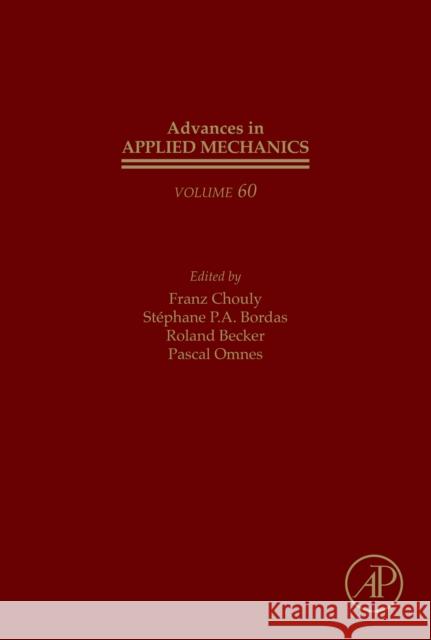 Advances in
APPLIED MECHANICS

VOLUME 60

Edited by
Franz Chouly
Stéphane P.A. Bordas
Roland Becker
Pascal Omnes

AP